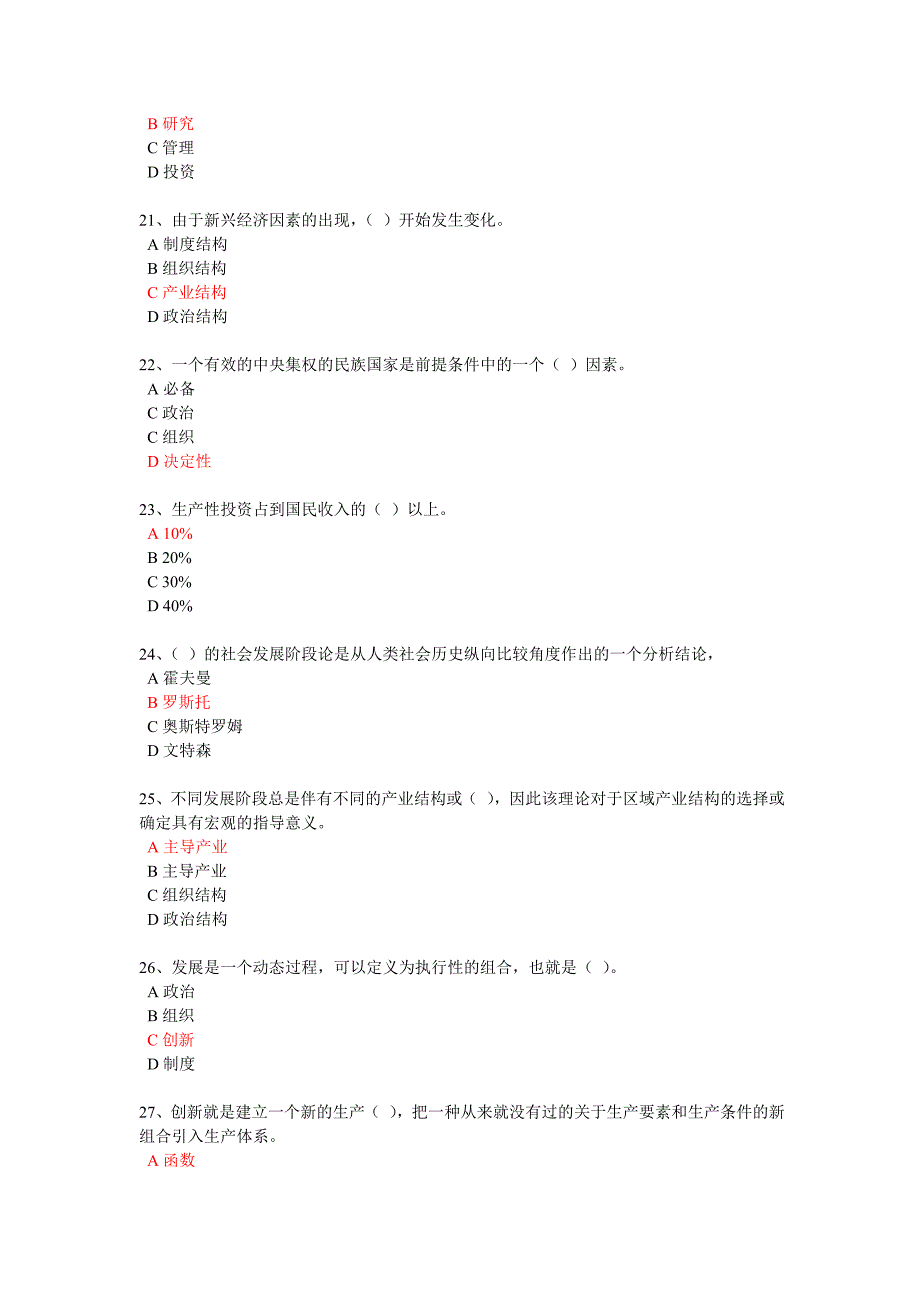 B 研究
C 管理
D 投资

21、由于新兴经济因素的出现，（ ）开始发生变化。
A 制度结构
B 组织结构
C 产业结构
D 政治结构

22、一个有效的中央集权的民族国家是前提条件中的一个（ ）因素。
A 必备
C 政治
C 组织
D 决定性

23、生产性投资占到国民收入的（ ）以上。
A 10%
B 20%
C 30%
D 40%

24、（ ）的社会发展阶段论是从人类社会历史纵向比较角度作出的一个分析结论，
A 霍夫曼
B 罗斯托
C 奥斯特罗姆
D 文特森

25、不同发展阶段总是伴有不同的产业结构或（ ），因此该理论对于区域产业结构的选择或确定具有宏观的指导意义。
A 主导产业
B 主导产业
C 组织结构
D 政治结构

26、发展是一个动态过程，可以定义为执行性的组合，也就是（ ）。
A 政治
B 组织
C 创新
D 制度

27、创新就是建立一个新的生产（ ），把一种从来就没有过的关于生产要素和生产条件的新组合引入生产体系。
A 函数